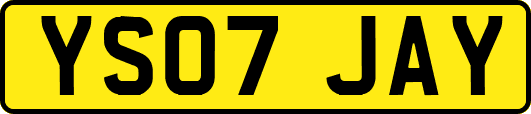 YS07 JAY